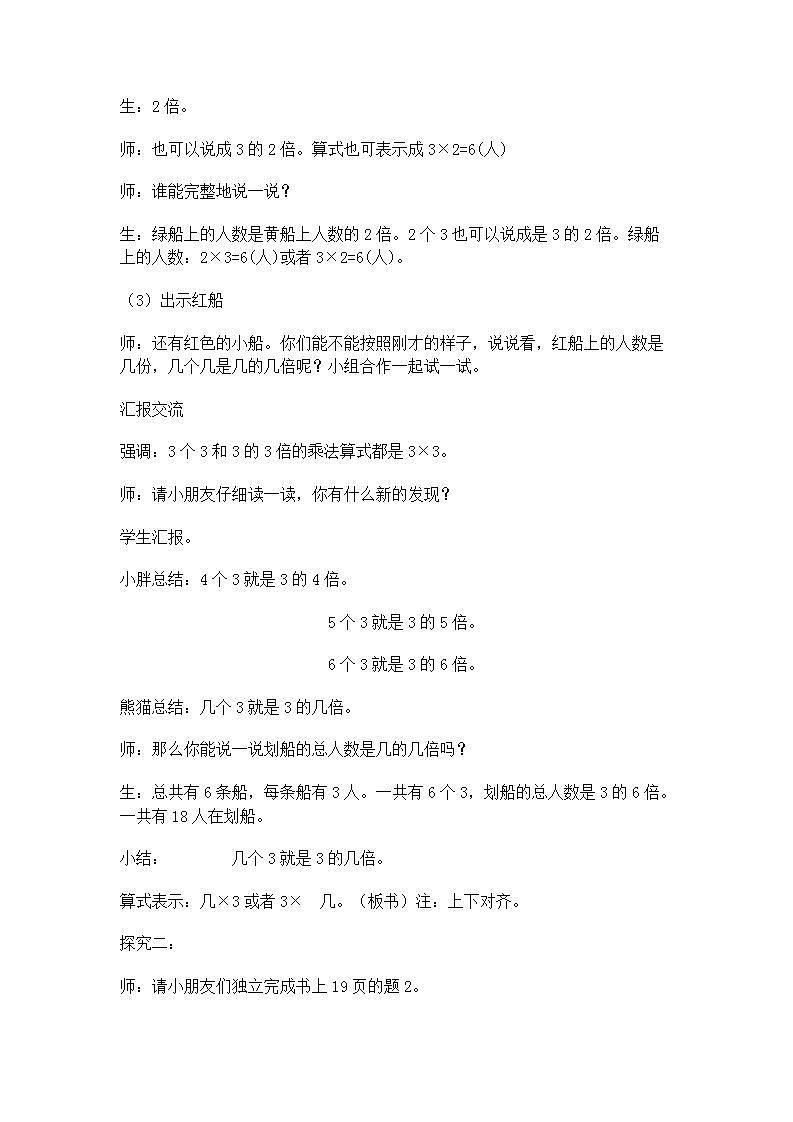 生：2 倍。

师：也可以说成 3 的 2 倍。算式也可表示成 3×2=6(人)

师：谁能完整地说一说？

生：绿船上的人数是黄船上人数的 2 倍。2 个 3 也可以说成是 3 的 2 倍。绿船上的人数：2×3=6(人)或者 3×2=6(人)。

（3）出示红船

师：还有红色的小船。你们能不能按照刚才的样子，说说看，红船上的人数是几份，几个几是几的几倍呢？小组合作一起试一试。

汇报交流

强调：3 个 3 和 3 的 3 倍的乘法算式都是 3×3。

师：请小朋友仔细读一读，你有什么新的发现？

学生汇报。

小胖总结：4 个 3 就是 3 的 4 倍。

5 个 3 就是 3 的 5 倍。

6 个 3 就是 3 的 6 倍。

熊猫总结：几个 3 就是 3 的几倍。

师：那么你能说一说划船的总人数是几的几倍吗？

生：总共有 6 条船，每条船有 3 人。一共有 6 个 3，划船的总人数是 3 的 6 倍。一共有 18 人在划船。

小结：　　几个 3 就是 3 的几倍。

算式表示：几×3 或者 3×　几。（板书）注：上下对齐。

探究二：

师：请小朋友们独立完成书上 19 页的题 2。